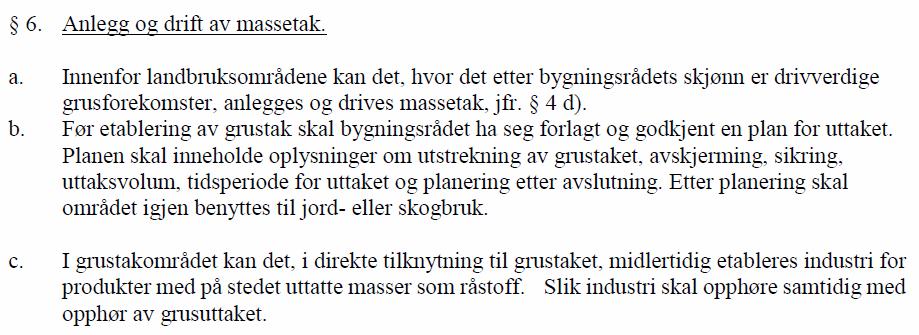 § 6. Anlegg og drift av massetak.

a. Innenfor landbruksområdene kan det, hvor det etter bygningsrådets skjønn er drivverdige grusforekomster, anlegges og drives massetak, jfr. § 4 d).

b. Før etablering av grustak skal bygningsrådet ha seg forlagt og godkjent en plan for uttaket. Planen skal inneholde oplysninger om utstrekning av grustaket, avskjerming, sikring, uttaksvolum, tidsperiode for uttaket og planering etter avslutning. Etter planering skal området igjen benyttes til jord- eller skogbruk.

c. I grustakområdet kan det, i direkte tilknytning til grustaket, midlertidig etableres industri for produkter med på stedet uttatte masser som råstoff. Slik industri skal opphøre samtidig med opphør av grusuttaket.